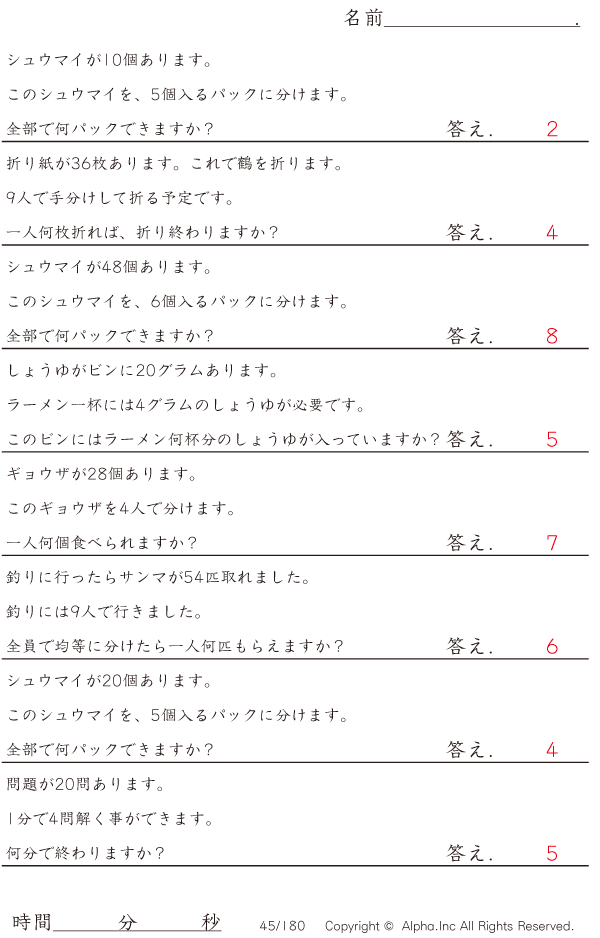 名前____.

シュウマイが10個あります。

このシュウマイを、5個入るパックに分けます。

全部で何パックできますか? 答え. 2

折り紙が36枚あります。これで鶴を折ります。

9人で手分けして折る予定です。

一人何枚折れば、折り終わりますか? 答え. 4

シュウマイが48個あります。

このシュウマイを、6個入るパックに分けます。

全部で何パックできますか? 答え. 8

しょうゆがビンに20グラムあります。

ラーメン一杯には4グラムのしょうゆが必要です。

このビンにはラーメン何杯分のしょうゆが入っていますか? 答え. 5

ギョウザが28個あります。

このギョウザを4人で分けます。

一人何個食べられますか? 答え. 7

釣りに行ったらサンマが54匹取れました。

釣りには9人で行きました。

全員で均等に分けたら一人何匹もらえますか? 答え. 6

シュウマイが20個あります。

このシュウマイを、5個入るパックに分けます。

全部で何パックできますか? 答え. 4

問題が20問あります。

1分で4問解く事ができます。

何分で終わりますか? 答え. 5

時間____分____秒 45/180 Copyright © Alpha.Inc All Rights Reserved.